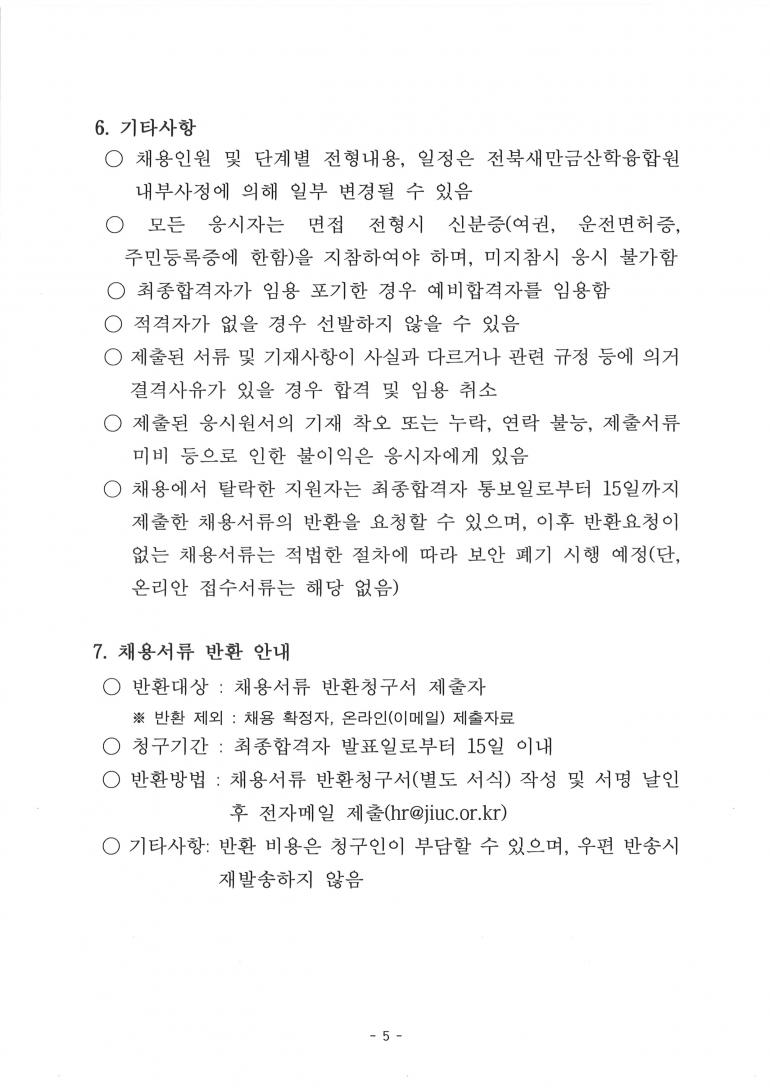 6. 기타사항

○ 채용인원 및 단계별 전형내용, 일정은 전북새만금산학융합원 내부사정에 의해 일부 변경될 수 있음

○ 모든 응시자는 면접 전형시 신분증(여권, 운전면허증, 주민등록증에 한함)을 지참하여야 하며, 미지참시 응시 불가함

○ 최종합격자가 임용 포기한 경우 예비합격자를 임용함

○ 적격자가 없을 경우 선발하지 않을 수 있음

○ 제출된 서류 및 기재사항이 사실과 다르거나 관련 규정 등에 의거 결격사유가 있을 경우 합격 및 임용 취소

○ 제출된 응시원서의 기재 착오 또는 누락, 연락 불능, 제출서류 미비 등으로 인한 불이익은 응시자에게 있음

○ 채용에서 탈락한 지원자는 최종합격자 통보일로부터 15일까지 제출한 채용서류의 반환을 요청할 수 있으며, 이후 반환요청이 없는 채용서류는 적법한 절차에 따라 보안 폐기 시행 예정(단, 온라인 접수서류는 해당 없음)

7. 채용서류 반환 안내

○ 반환대상 : 채용서류 반환청구서 제출자

※ 반환 제외 : 채용 확정자, 온라인(이메일) 제출자료

○ 청구기간 : 최종합격자 발표일로부터 15일 이내

○ 반환방법 : 채용서류 반환청구서(별도 서식) 작성 및 서명 날인 후 전자메일 제출(hr@jiuc.or.kr)

○ 기타사항: 반환 비용은 청구인이 부담할 수 있으며, 우편 반송시 재발송하지 않음

- 5 -